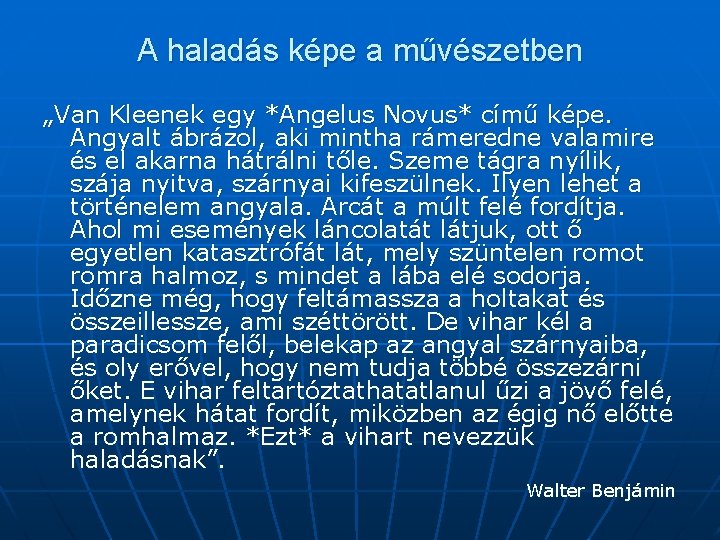 A haladás képe a művészetben

„Van Kleenek egy *Angelus Novus* című képe. Angyalt ábrázol, aki mintha rámeredne valamire és el akarna hátrálni tőle. Szeme tágra nyílik, szája nyitva, szárnyai kifeszülnek. Ilyen lehet a történelem angyala. Arcát a múlt felé fordítja. Ahol mi események láncolatát látjuk, ott ő egyetlen katasztrófát lát, mely szüntelen romot romra halmoz, s mindet a lába elé sodorja. Időzne még, hogy feltámassza a holtakat és összeillessze, ami széttörött. De vihar kél a paradicsom felől, belekap az angyal szárnyaiba, és oly erővel, hogy nem tudja többé összezárni őket. E vihar feltartóztathatatlanul űzi a jövő felé, amelynek hátat fordít, miközben az égig nő előtte a romhalmaz. *Ezt* a vihart nevezzük haladásnak".

Walter Benjámin